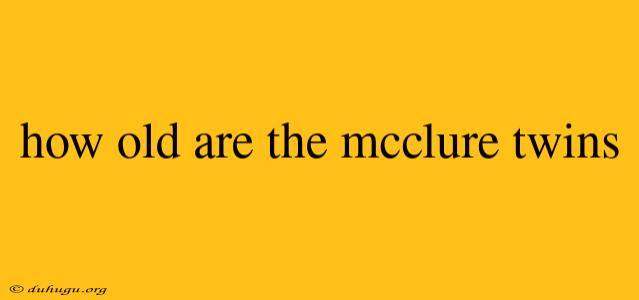 how old are the mcclure twins

© duhugu.org